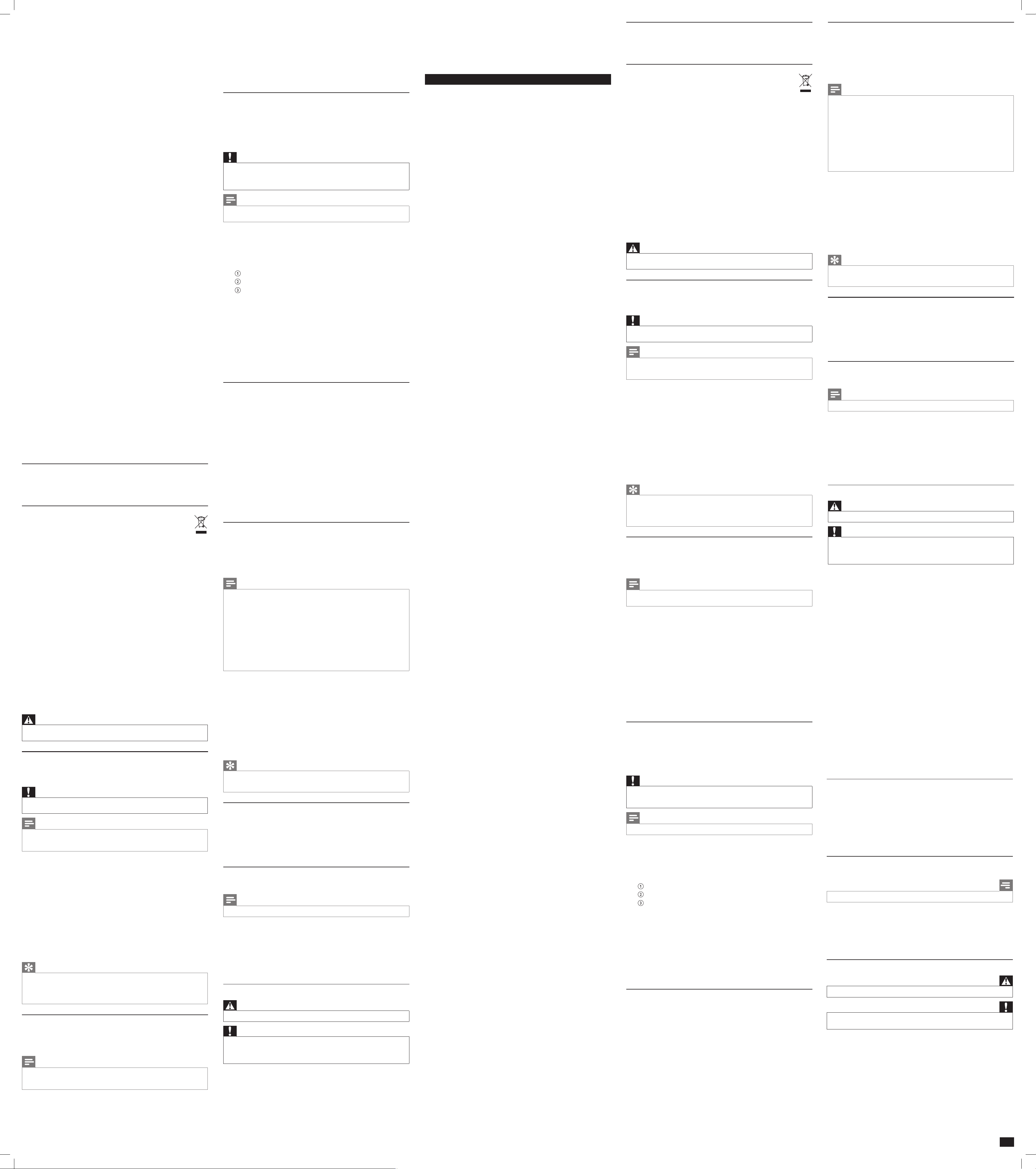 ①
②
③

①
②
③